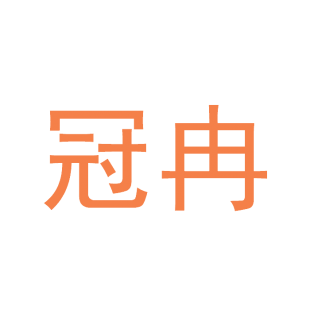 冠冉